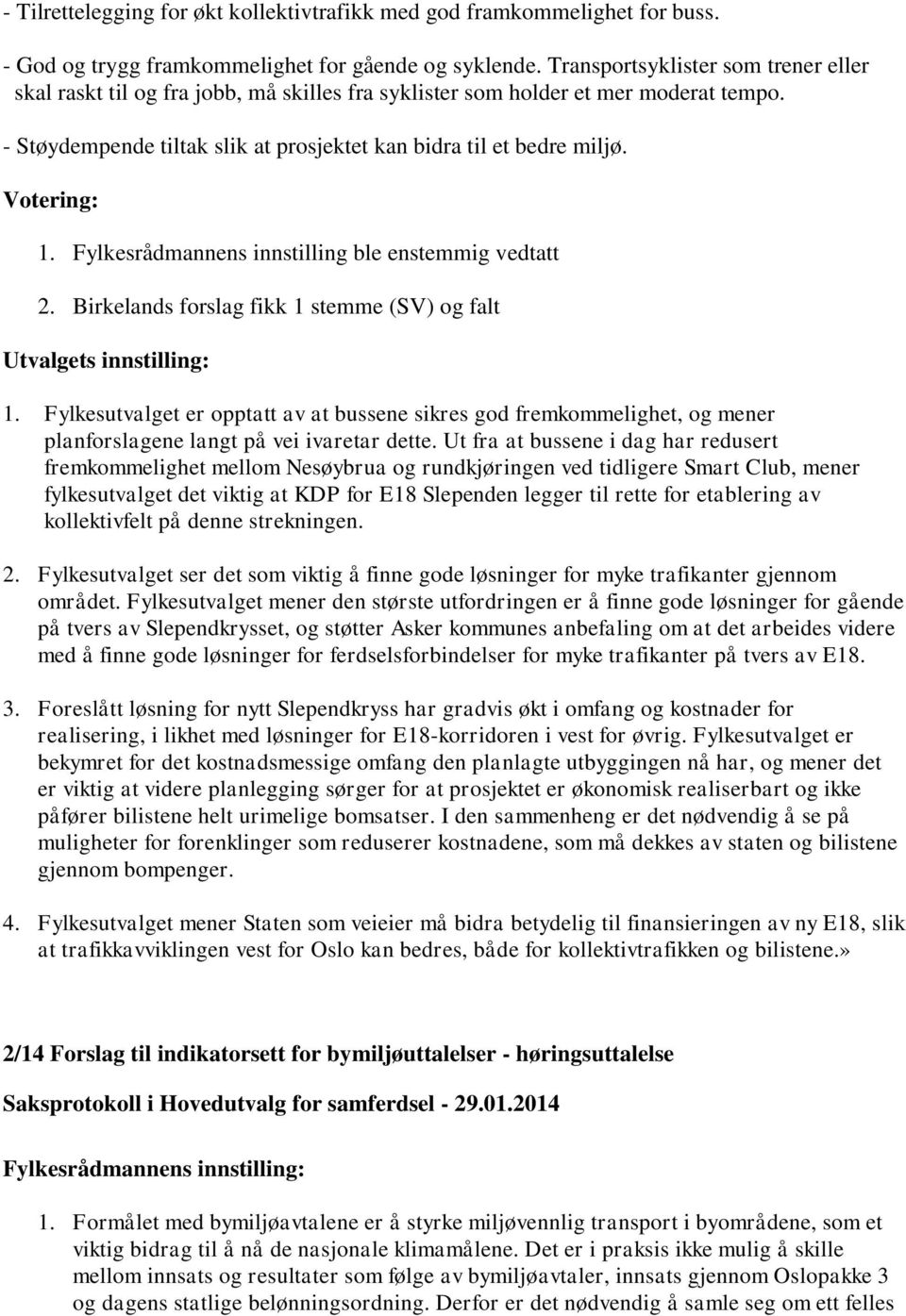 - Tilrettelegging for økt kollektivtrafikk med god framkommelighet for buss.

- God og trygg framkommelighet for gående og syklende. Transportsyklister som trener eller skal raskt til og fra jobb, må skilles fra syklister som holder et mer moderat tempo.

- Støydempende tiltak slik at prosjektet kan bidra til et bedre miljø.

Votering:

1. Fylkesrådmannens innstilling ble enstemmig vedtatt

2. Birkelands forslag fikk 1 stemme (SV) og falt

Utvalgets innstilling:

1. Fylkesutvalget er opptatt av at bussene sikres god fremkommelighet, og mener planforslagene langt på vei ivaretar dette. Ut fra at bussene i dag har redusert fremkommelighet mellom Nesøybrua og rundkjøringen ved tidligere Smart Club, mener fylkesutvalget det viktig at KDP for E18 Slependen legger til rette for etablering av kollektivfelt på denne strekningen.

2. Fylkesutvalget ser det som viktig å finne gode løsninger for myke trafikanter gjennom området. Fylkesutvalget mener den største utfordringen er å finne gode løsninger for gående på tvers av Slependkrysset, og støtter Asker kommunes anbefaling om at det arbeides videre med å finne gode løsninger for ferdselsforbindelser for myke trafikanter på tvers av E18.

3. Foreslått løsning for nytt Slependkryss har gradvis økt i omfang og kostnader for realisering, i likhet med løsninger for E18-korridoren i vest for øvrig. Fylkesutvalget er bekymret for det kostnadsmessige omfang den planlagte utbyggingen nå har, og mener det er viktig at videre planlegging sørger for at prosjektet er økonomisk realiserbart og ikke påfører bilistene helt urimelige bomsatser. I den sammenheng er det nødvendig å se på muligheter for forenklinger som reduserer kostnadene, som må dekkes av staten og bilistene gjennom bompenger.

4. Fylkesutvalget mener Staten som veieier må bidra betydelig til finansieringen av ny E18, slik at trafikkavviklingen vest for Oslo kan bedres, både for kollektivtrafikken og bilistene.»

2/14 Forslag til indikatorsett for bymiljøuttalelser - høringsuttalelse

Saksprotokoll i Hovedutvalg for samferdsel - 29.01.2014

Fylkesrådmannens innstilling:

1. Formålet med bymiljøavtalene er å styrke miljøvennlig transport i byområdene, som et viktig bidrag til å nå de nasjonale klimamålene. Det er i praksis ikke mulig å skille mellom innsats og resultater som følge av bymiljøavtaler, innsats gjennom Oslopakke 3 og dagens statlige belønningsordning. Derfor er det nødvendig å samle seg om ett felles